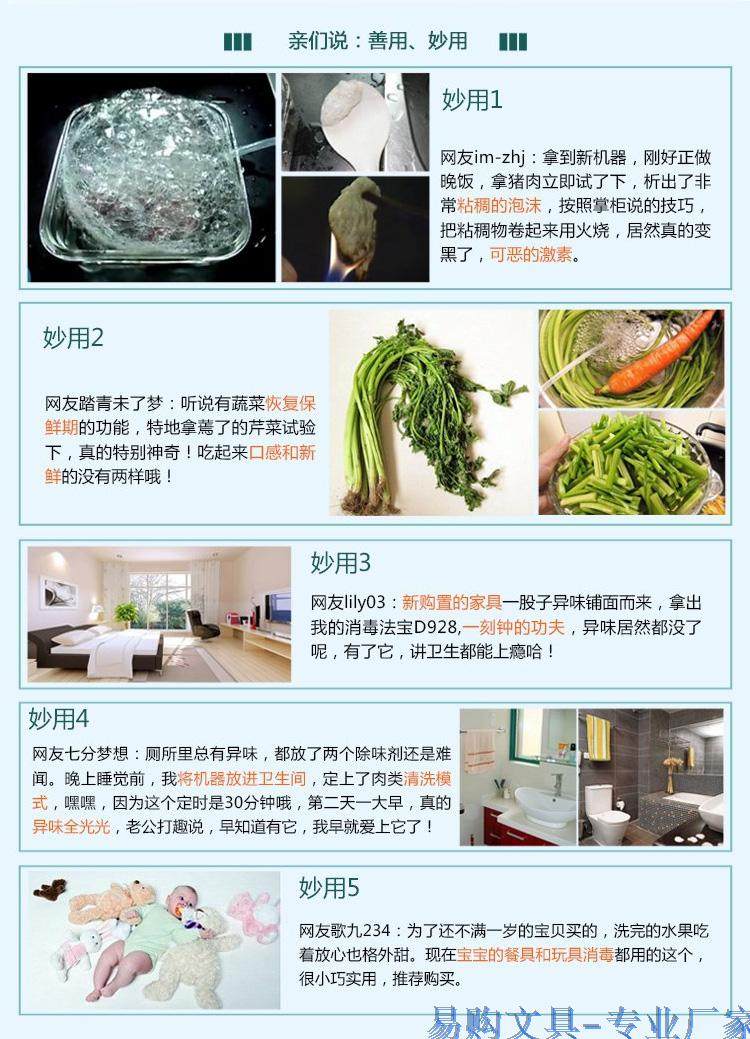 亲们说：善用、妙用

妙用1

网友im-zhj：拿到新机器，刚好正做晚饭，拿猪肉立即试了下，析出了非常粘稠的泡沫，按照掌柜说的技巧，把粘稠物卷起来用火烧，居然真的变黑了，可恶的激素。

妙用2

网友踏青未了梦：听说有蔬菜恢复保鲜期的功能，特地拿蔫了的芹菜试验下，真的特别神奇！吃起来口感和新鲜的没有两样哦！

妙用3

网友lily03：新购置的家具一股子异味铺面而来，拿出我的消毒法宝D928,一刻钟的功夫，异味居然都没了呢，有了它，讲卫生都能上瘾哈！

妙用4

网友七分梦想：厕所里总有异味，都放了两个除味剂还是难闻。晚上睡觉前，我将机器放进卫生间，定上了肉类清洗模式，嘿嘿，因为这个定时是30分钟哦，第二天一大早，真的异味全光光，老公打趣说，早知道有它，我早就爱上它了！

妙用5

网友歌九234：为了还不满一岁的宝贝买的，洗完的水果吃着放心也格外甜。现在宝宝的餐具和玩具消毒都用的这个，很小巧实用，推荐购买。

易购文具-专业厂家